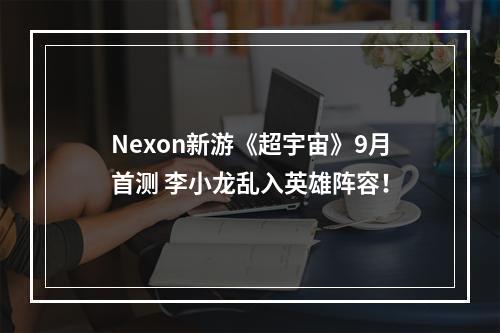 Nexon新游《超宇宙》9月首测 李小龙乱入英雄阵容！